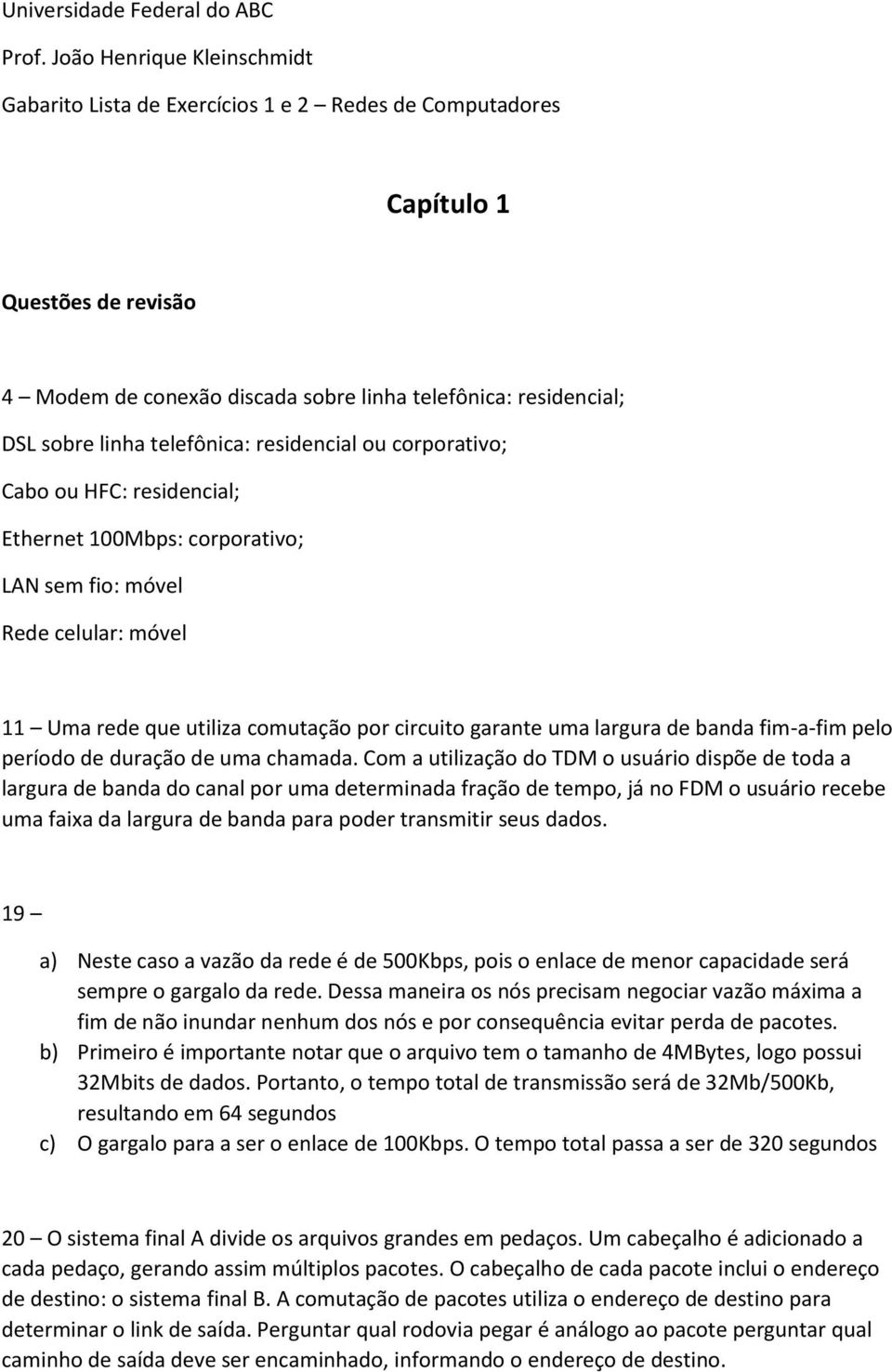 Universidade Federal do ABC

Prof. João Henrique Kleinschmidt

Gabarito Lista de Exercícios 1 e 2 – Redes de Computadores

Capítulo 1

Questões de revisão

4 – Modem de conexão discada sobre linha telefônica: residencial;

DSL sobre linha telefônica: residencial ou corporativo;

Cabo ou HFC: residencial;

Ethernet 100Mbps: corporativo;

LAN sem fio: móvel

Rede celular: móvel

11 – Uma rede que utiliza comutação por circuito garante uma largura de banda fim-a-fim pelo período de duração de uma chamada. Com a utilização do TDM o usuário dispõe de toda a largura de banda do canal por uma determinada fração de tempo, já no FDM o usuário recebe uma faixa da largura de banda para poder transmitir seus dados.

19 –

a) Neste caso a vazão da rede é de 500Kbps, pois o enlace de menor capacidade será sempre o gargalo da rede. Dessa maneira os nós precisam negociar vazão máxima a fim de não inundar nenhum dos nós e por consequência evitar perda de pacotes.
b) Primeiro é importante notar que o arquivo tem o tamanho de 4MBytes, logo possui 32Mbits de dados. Portanto, o tempo total de transmissão será de 32Mb/500Kb, resultando em 64 segundos
c) O gargalo para a ser o enlace de 100Kbps. O tempo total passa a ser de 320 segundos

20 – O sistema final A divide os arquivos grandes em pedaços. Um cabeçalho é adicionado a cada pedaço, gerando assim múltiplos pacotes. O cabeçalho de cada pacote inclui o endereço de destino: o sistema final B. A comutação de pacotes utiliza o endereço de destino para determinar o link de saída. Perguntar qual rodovia pegar é análogo ao pacote perguntar qual caminho de saída deve ser encaminhado, informando o endereço de destino.